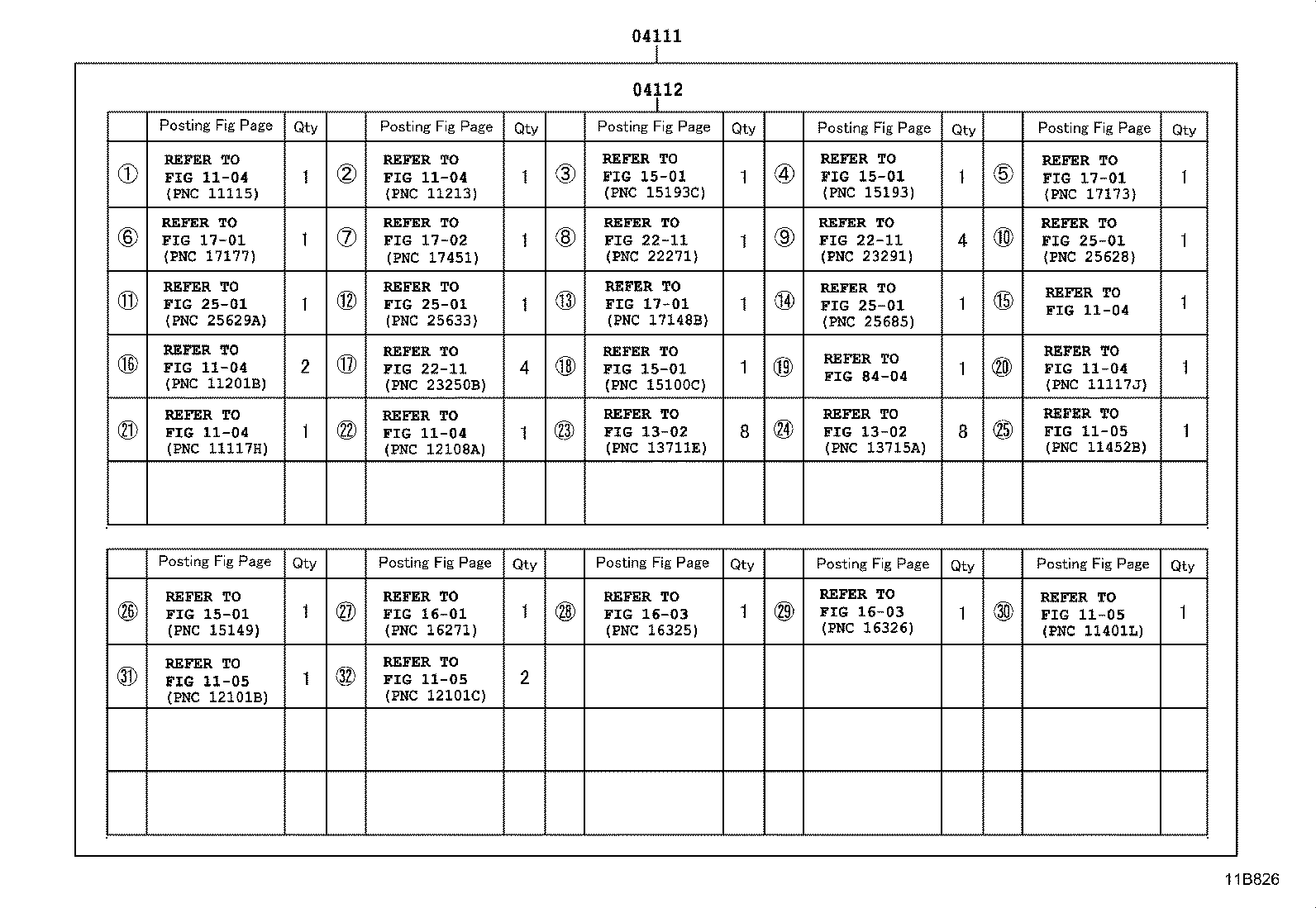 04111

04112

| | Posting Fig Page | Qty | | Posting Fig Page | Qty | | Posting Fig Page | Qty | | Posting Fig Page | Qty | | Posting Fig Page | Qty |
|---|---|---|---|---|---|---|---|---|---|---|---|---|---|---|
| ① | REFER TO FIG 11-04 (PNC 11115) | 1 | ② | REFER TO FIG 11-04 (PNC 11213) | 1 | ③ | REFER TO FIG 15-01 (PNC 15193C) | 1 | ④ | REFER TO FIG 15-01 (PNC 15193) | 1 | ⑤ | REFER TO FIG 17-01 (PNC 17173) | 1 |
| ⑥ | REFER TO FIG 17-01 (PNC 17177) | 1 | ⑦ | REFER TO FIG 17-02 (PNC 17451) | 1 | ⑧ | REFER TO FIG 22-11 (PNC 22271) | 1 | ⑨ | REFER TO FIG 22-11 (PNC 23291) | 4 | ⑩ | REFER TO FIG 25-01 (PNC 25628) | 1 |
| ⑪ | REFER TO FIG 25-01 (PNC 25629A) | 1 | ⑫ | REFER TO FIG 25-01 (PNC 25633) | 1 | ⑬ | REFER TO FIG 17-01 (PNC 17148B) | 1 | ⑭ | REFER TO FIG 25-01 (PNC 25685) | 1 | ⑮ | REFER TO FIG 11-04 | 1 |
| ⑯ | REFER TO FIG 11-04 (PNC 11201B) | 2 | ⑰ | REFER TO FIG 22-11 (PNC 23250B) | 4 | ⑱ | REFER TO FIG 15-01 (PNC 15100C) | 1 | ⑲ | REFER TO FIG 84-04 | 1 | ⑳ | REFER TO FIG 11-04 (PNC 11117J) | 1 |
| ㉑ | REFER TO FIG 11-04 (PNC 11117H) | 1 | ㉒ | REFER TO FIG 11-04 (PNC 12108A) | 1 | ㉓ | REFER TO FIG 13-02 (PNC 13711E) | 8 | ㉔ | REFER TO FIG 13-02 (PNC 13715A) | 8 | ㉕ | REFER TO FIG 11-05 (PNC 11452B) | 1 |
| | | | | | | | | | | | | | | |

| | Posting Fig Page | Qty | | Posting Fig Page | Qty | | Posting Fig Page | Qty | | Posting Fig Page | Qty | | Posting Fig Page | Qty |
|---|---|---|---|---|---|---|---|---|---|---|---|---|---|---|
| ㉖ | REFER TO FIG 15-01 (PNC 15149) | 1 | ㉗ | REFER TO FIG 16-01 (PNC 16271) | 1 | ㉘ | REFER TO FIG 16-03 (PNC 16325) | 1 | ㉙ | REFER TO FIG 16-03 (PNC 16326) | 1 | ㉚ | REFER TO FIG 11-05 (PNC 11401L) | 1 |
| ㉛ | REFER TO FIG 11-05 (PNC 12101B) | 1 | ㉜ | REFER TO FIG 11-05 (PNC 12101C) | 2 | | | | | | | | | |
| | | | | | | | | | | | | | | |
| | | | | | | | | | | | | | | |

11B826